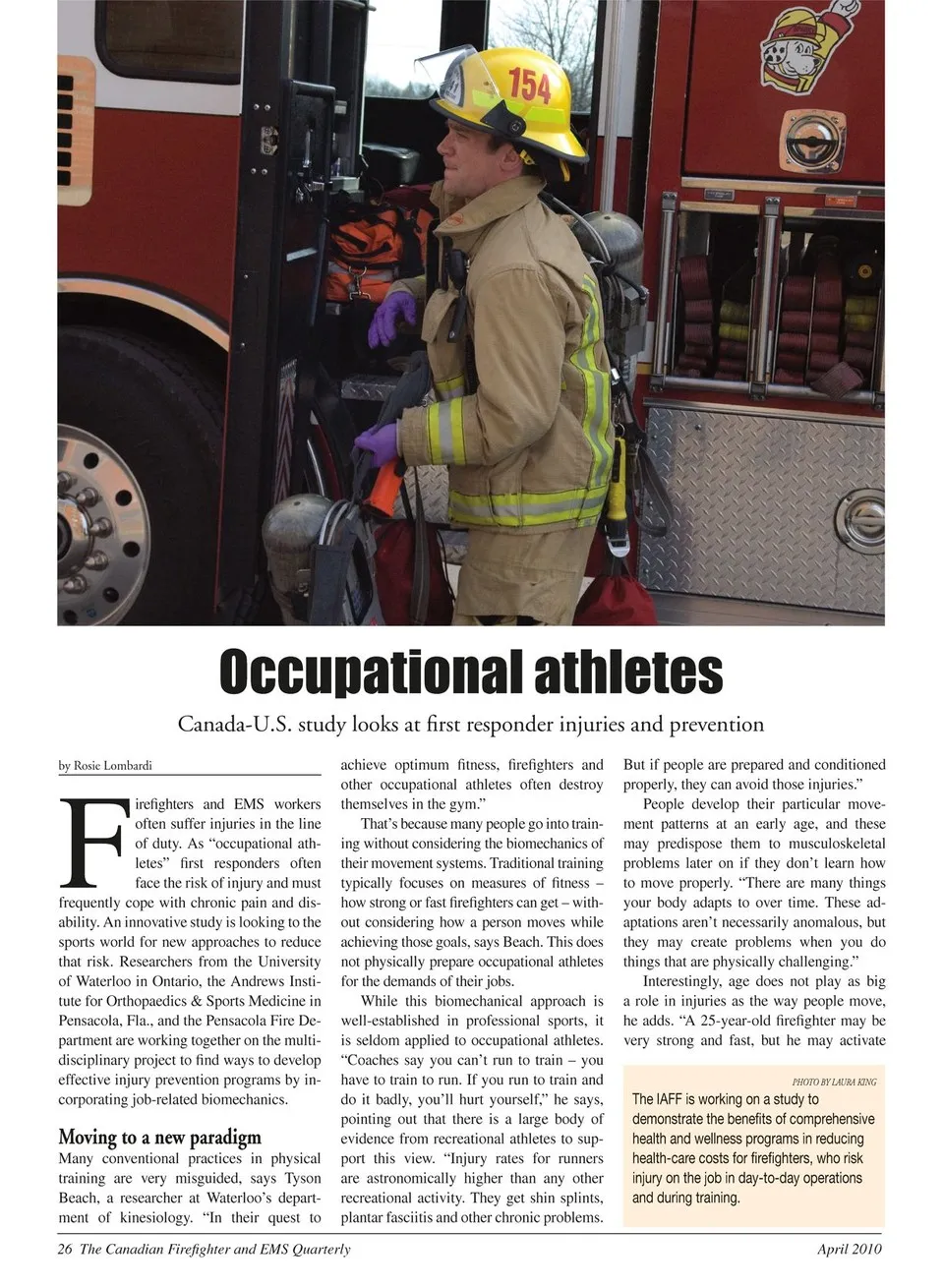 154

Occupational athletes

Canada-U.S. study looks at first responder injuries and prevention

by Rosie Lombardi

Firefighters and EMS workers often suffer injuries in the line of duty. As "occupational athletes" first responders often face the risk of injury and must frequently cope with chronic pain and disability. An innovative study is looking to the sports world for new approaches to reduce that risk. Researchers from the University of Waterloo in Ontario, the Andrews Institute for Orthopaedics & Sports Medicine in Pensacola, Fla., and the Pensacola Fire Department are working together on the multidisciplinary project to find ways to develop effective injury prevention programs by incorporating job-related biomechanics.

Moving to a new paradigm

Many conventional practices in physical training are very misguided, says Tyson Beach, a researcher at Waterloo's department of kinesiology. "In their quest to achieve optimum fitness, firefighters and other occupational athletes often destroy themselves in the gym."

That's because many people go into training without considering the biomechanics of their movement systems. Traditional training typically focuses on measures of fitness – how strong or fast firefighters can get – without considering how a person moves while achieving those goals, says Beach. This does not physically prepare occupational athletes for the demands of their jobs.

While this biomechanical approach is well-established in professional sports, it is seldom applied to occupational athletes. "Coaches say you can't run to train – you have to train to run. If you run to train and do it badly, you'll hurt yourself," he says, pointing out that there is a large body of evidence from recreational athletes to support this view. "Injury rates for runners are astronomically higher than any other recreational activity. They get shin splints, plantar fasciitis and other chronic problems. But if people are prepared and conditioned properly, they can avoid those injuries."

People develop their particular movement patterns at an early age, and these may predispose them to musculoskeletal problems later on if they don't learn how to move properly. "There are many things your body adapts to over time. These adaptations aren't necessarily anomalous, but they may create problems when you do things that are physically challenging."

Interestingly, age does not play as big a role in injuries as the way people move, he adds. "A 25-year-old firefighter may be very strong and fast, but he may activate

PHOTO BY LAURA KING
The IAFF is working on a study to demonstrate the benefits of comprehensive health and wellness programs in reducing health-care costs for firefighters, who risk injury on the job in day-to-day operations and during training.

26 The Canadian Firefighter and EMS Quarterly April 2010